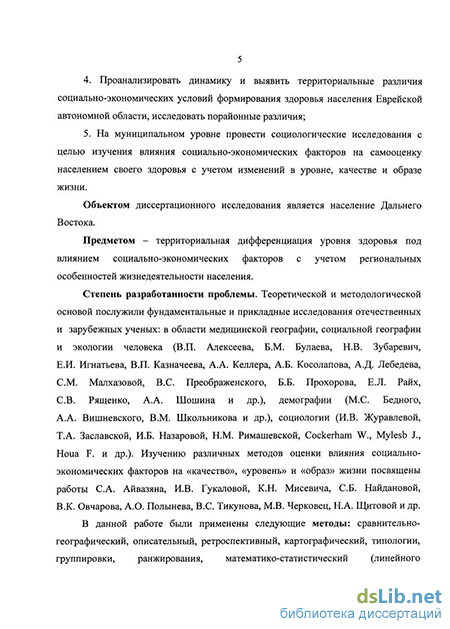 5

4. Проанализировать динамику и выявить территориальные различия социально-экономических условий формирования здоровья населения Еврейской автономной области, исследовать порайонные различия;

5. На муниципальном уровне провести социологические исследования с целью изучения влияния социально-экономических факторов на самооценку населением своего здоровья с учетом изменений в уровне, качестве и образе жизни.

Объектом диссертационного исследования является население Дальнего Востока.

Предметом – территориальная дифференциация уровня здоровья под влиянием социально-экономических факторов с учетом региональных особенностей жизнедеятельности населения.

Степень разработанности проблемы. Теоретической и методологической основой послужили фундаментальные и прикладные исследования отечественных и зарубежных ученых: в области медицинской географии, социальной географии и экологии человека (В.П. Алексеева, Б.М. Булаева, Н.В. Зубаревич, Е.И. Игнатьева, В.П. Казначеева, А.А. Келлера, А.Б. Косолапова, А.Д. Лебедева, С.М. Малхазовой, В.С. Преображенского, Б.Б. Прохорова, Е.Л. Райх, С.В. Рященко, А.А. Шошина и др.), демографии (М.С. Бедного, А.А. Вишневского, В.М. Школьникова и др.), социологии (И.В. Журавлевой, Т.А. Заславской, И.Б. Назаровой, Н.М. Римашевской, Cockerham W., Mylesb J., Houa F. и др.). Изучению различных методов оценки влияния социально-экономических факторов на «качество», «уровень» и «образ» жизни посвящены работы С.А. Айвазяна, И.В. Гукаловой, К.Н. Мисевича, С.Б. Найдановой, В.К. Овчарова, А.О. Полынева, В.С. Тикунова, М.В. Черковец, Н.А. Щитовой и др.

В данной работе были применены следующие методы: сравнительно-географический, описательный, ретроспективный, картографический, типологии, группировки, ранжирования, математико-статистический (линейного

dsLib.net
библиотека диссертаций